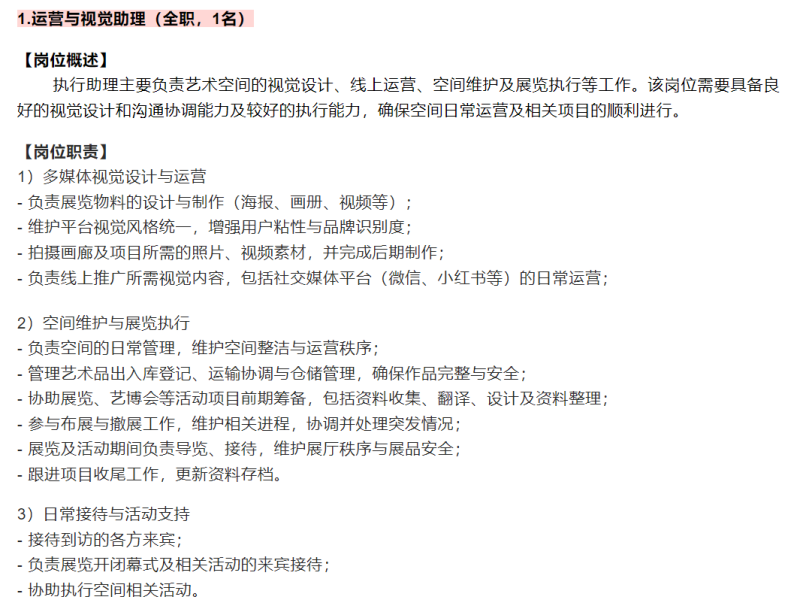 1.运营与视觉助理（全职，1名）

【岗位概述】
执行助理主要负责艺术空间的视觉设计、线上运营、空间维护及展览执行等工作。该岗位需要具备良好的视觉设计和沟通协调能力及较好的执行能力，确保空间日常运营及相关项目的顺利进行。

【岗位职责】
1）多媒体视觉设计与运营
- 负责展览物料的设计与制作（海报、画册、视频等）；
- 维护平台视觉风格统一，增强用户粘性与品牌识别度；
- 拍摄画廊及项目所需的照片、视频素材，并完成后期制作；
- 负责线上推广所需视觉内容，包括社交媒体平台（微信、小红书等）的日常运营；

2）空间维护与展览执行
- 负责空间的日常管理，维护空间整洁与运营秩序；
- 管理艺术品出入库登记、运输协调与仓储管理，确保作品完整与安全；
- 协助展览、艺博会等活动项目前期筹备，包括资料收集、翻译、设计及资料整理；
- 参与布展与撤展工作，维护相关进程，协调并处理突发情况；
- 展览及活动期间负责导览、接待，维护展厅秩序与展品安全；
- 跟进项目收尾工作，更新资料存档。

3）日常接待与活动支持
- 接待到访的各方来宾；
- 负责展览开闭幕式及相关活动的来宾接待；
- 协助执行空间相关活动。